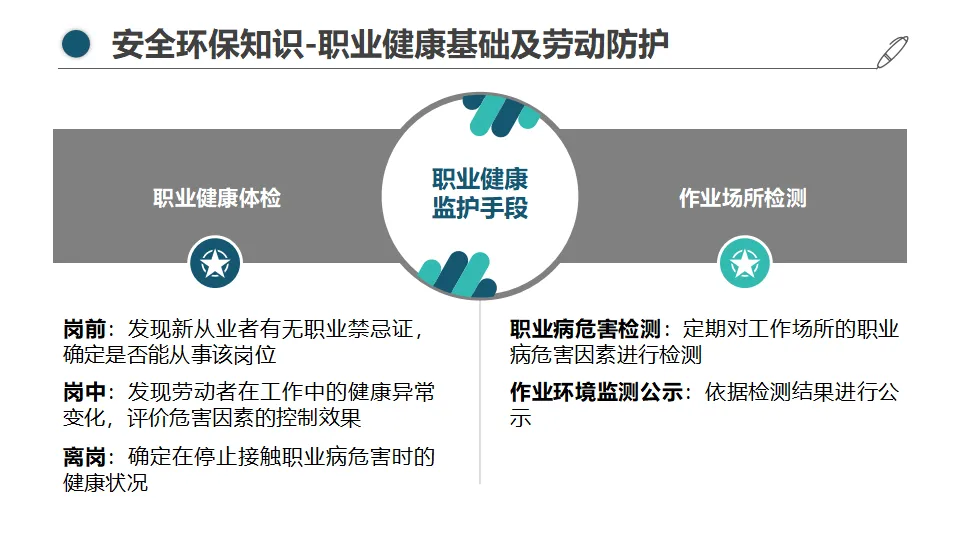 安全环保知识-职业健康基础及劳动防护

职业健康体检

职业健康监护手段

作业场所检测

岗前：发现新从业者有无职业禁忌证，确定是否能从事该岗位

岗中：发现劳动者在工作中的健康异常变化，评价危害因素的控制效果

离岗：确定在停止接触职业病危害时的健康状况

职业病危害检测：定期对工作场所的职业病危害因素进行检测

作业环境监测公示：依据检测结果进行公示